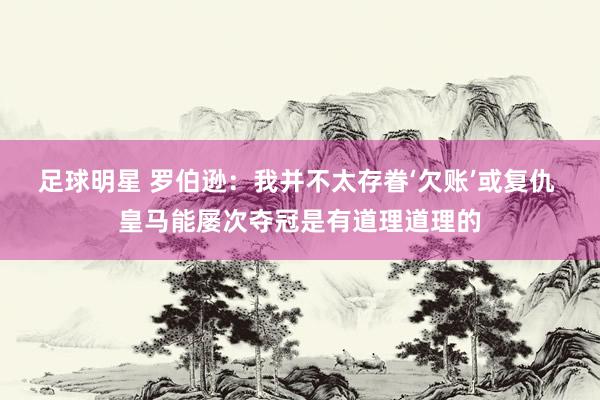 足球明星 罗伯逊：我并不太存眷‘欠账’或复仇 皇马能屡次夺冠是有道理道理的